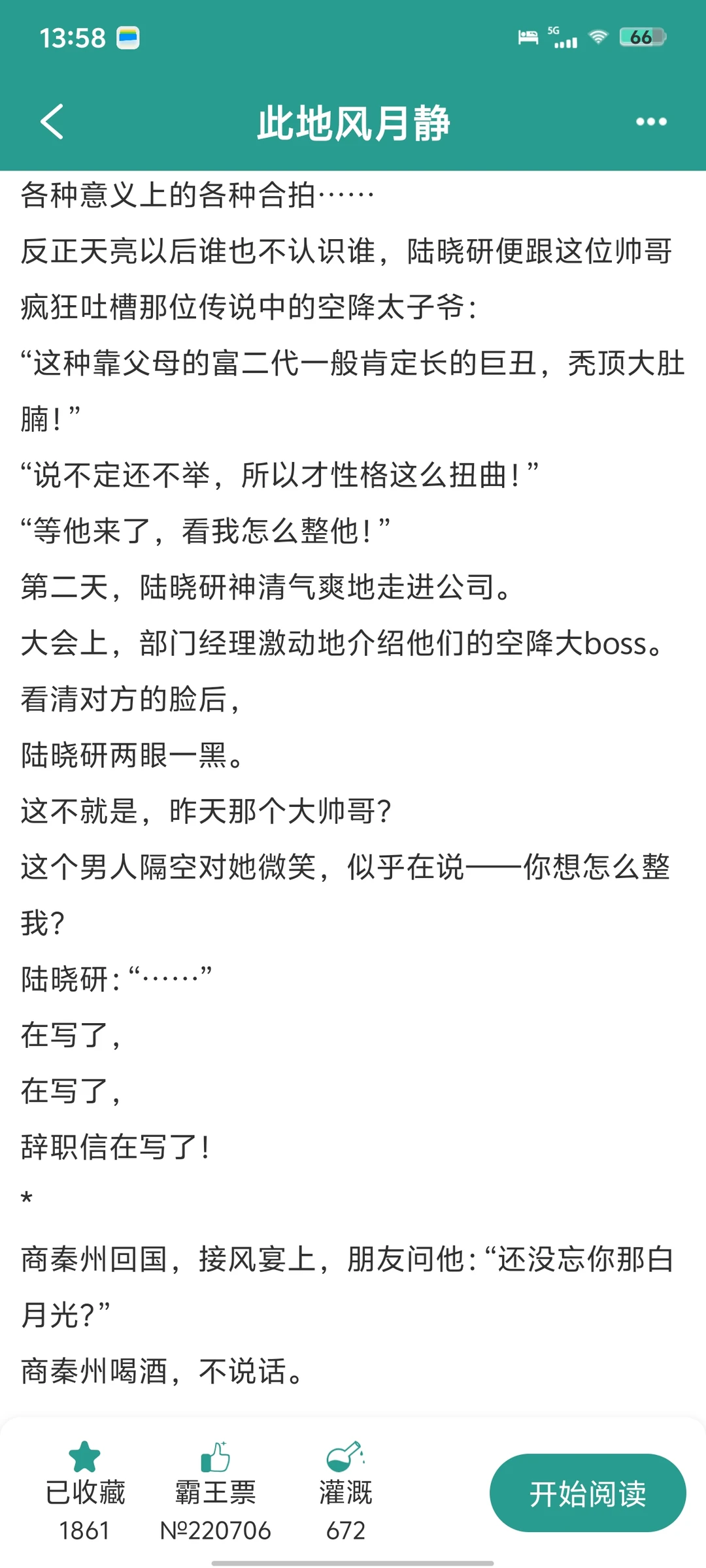 13:58

5G 66

此地风月静

各种意义上的各种合拍……

反正天亮以后谁也不认识谁，陆晓研便跟这位帅哥疯狂吐槽那位传说中的空降太子爷：

“这种靠父母的富二代一般肯定长的巨丑，秃顶大肚腩！”

“说不定还不举，所以才性格这么扭曲！”

“等他来了，看我怎么整他！”

第二天，陆晓研神清气爽地走进公司。

大会上，部门经理激动地介绍他们的空降大boss。

看清对方的脸后，

陆晓研两眼一黑。

这不就是，昨天那个大帅哥？

这个男人隔空对她微笑，似乎在说——你想怎么整我？

陆晓研：“……”

在写了，

在写了，

辞职信在写了！

*

商秦州回国，接风宴上，朋友问他：“还没忘你那白月光？”

商秦州喝酒，不说话。

已收藏
1861

霸王票
№220706

灌溉
672

开始阅读